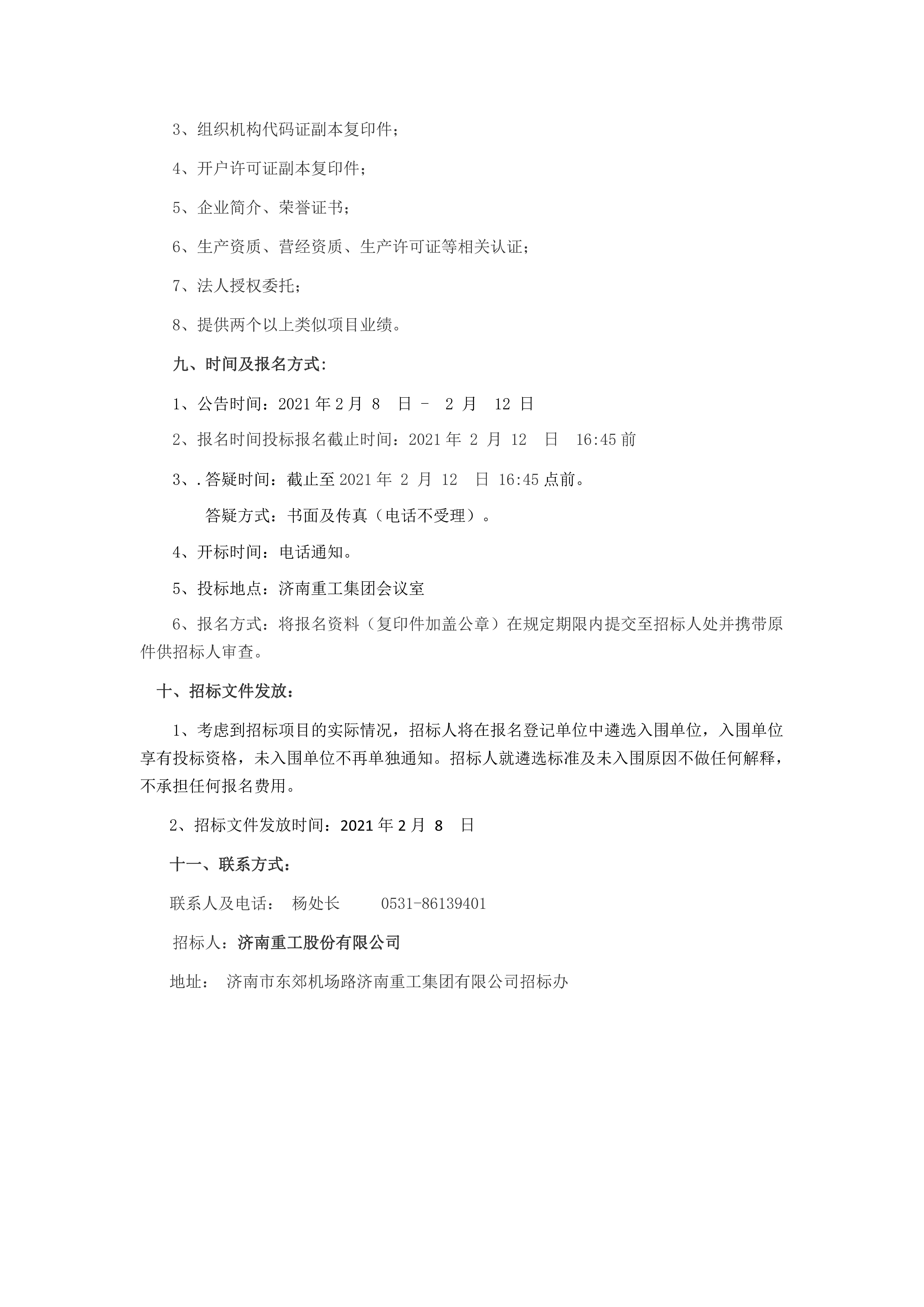 3、组织机构代码证副本复印件；

4、开户许可证副本复印件；

5、企业简介、荣誉证书；

6、生产资质、营经资质、生产许可证等相关认证；

7、法人授权委托；

8、提供两个以上类似项目业绩。

九、时间及报名方式：

1、公告时间：2021 年 2 月 8 日 - 2 月 12 日

2、报名时间投标报名截止时间：2021 年 2 月 12 日 16:45 前

3、.答疑时间：截止至 2021 年 2 月 12 日 16:45 点前。

答疑方式：书面及传真（电话不受理）。

4、开标时间：电话通知。

5、投标地点：济南重工集团会议室

6、报名方式：将报名资料（复印件加盖公章）在规定期限内提交至招标人处并携带原件供招标人审查。

十、招标文件发放：

1、考虑到招标项目的实际情况，招标人将在报名登记单位中遴选入围单位，入围单位享有投标资格，未入围单位不再单独通知。招标人就遴选标准及未入围原因不做任何解释，不承担任何报名费用。

2、招标文件发放时间：2021 年 2 月 8 日

十一、联系方式：

联系人及电话： 杨处长 0531-86139401

招标人：济南重工股份有限公司

地址： 济南市东郊机场路济南重工集团有限公司招标办